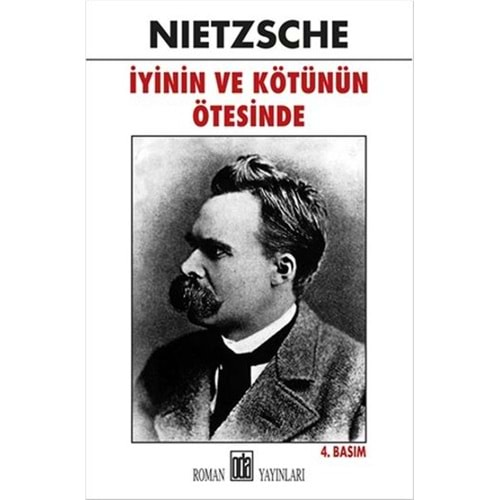 NIETZSCHE

İYİNİN VE KÖTÜNÜN ÖTESİNDE

4. BASIM

ROMAN oda YAYINLARI